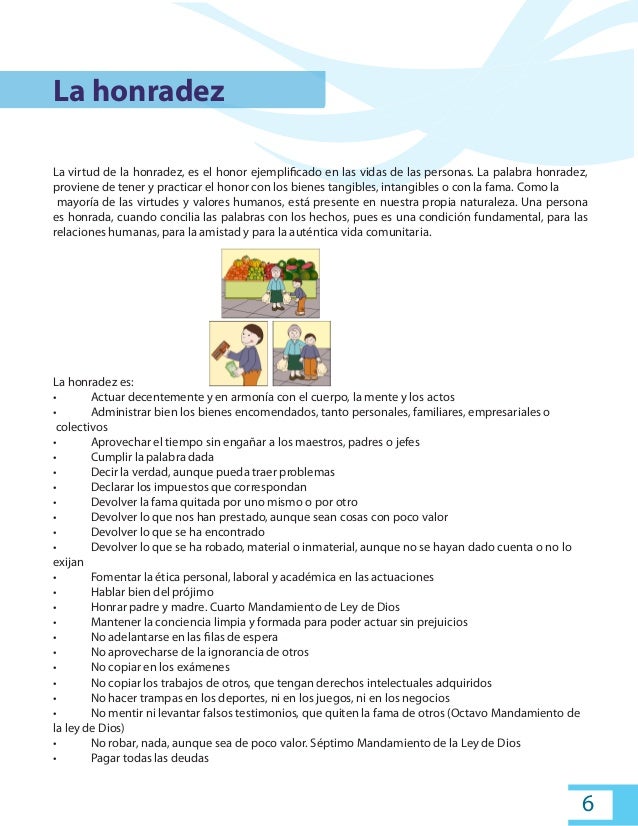 La honradez

La virtud de la honradez, es el honor ejemplificado en las vidas de las personas. La palabra honradez, proviene de tener y practicar el honor con los bienes tangibles, intangibles o con la fama. Como la mayoría de las virtudes y valores humanos, está presente en nuestra propia naturaleza. Una persona es honrada, cuando concilia las palabras con los hechos, pues es una condición fundamental, para las relaciones humanas, para la amistad y para la auténtica vida comunitaria.

La honradez es:
• Actuar decentemente y en armonía con el cuerpo, la mente y los actos
• Administrar bien los bienes encomendados, tanto personales, familiares, empresariales o colectivos
• Aprovechar el tiempo sin engañar a los maestros, padres o jefes
• Cumplir la palabra dada
• Decir la verdad, aunque pueda traer problemas
• Declarar los impuestos que correspondan
• Devolver la fama quitada por uno mismo o por otro
• Devolver lo que nos han prestado, aunque sean cosas con poco valor
• Devolver lo que se ha encontrado
• Devolver lo que se ha robado, material o inmaterial, aunque no se hayan dado cuenta o no lo exijan
• Fomentar la ética personal, laboral y académica en las actuaciones
• Hablar bien del prójimo
• Honrar padre y madre. Cuarto Mandamiento de Ley de Dios
• Mantener la conciencia limpia y formada para poder actuar sin prejuicios
• No adelantarse en las filas de espera
• No aprovecharse de la ignorancia de otros
• No copiar en los exámenes
• No copiar los trabajos de otros, que tengan derechos intelectuales adquiridos
• No hacer trampas en los deportes, ni en los juegos, ni en los negocios
• No mentir ni levantar falsos testimonios, que quiten la fama de otros (Octavo Mandamiento de la ley de Dios)
• No robar, nada, aunque sea de poco valor. Séptimo Mandamiento de la Ley de Dios
• Pagar todas las deudas

6